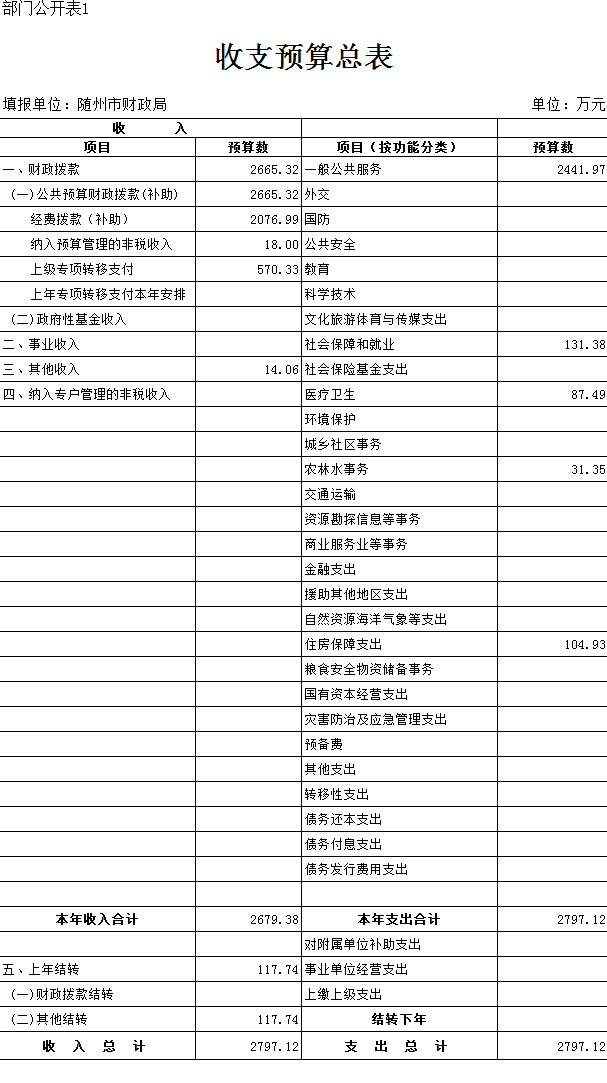 部门公开表1

收支预算总表

填报单位：随州市财政局

单位：万元

| 收　入 | | | |
|---|---|---|---|
| 项目 | 预算数 | 项目（按功能分类） | 预算数 |
| 一、财政拨款 | 2665.32 | 一般公共服务 | 2441.97 |
| (一)公共预算财政拨款(补助) | 2665.32 | 外交 | |
| 经费拨款（补助） | 2076.99 | 国防 | |
| 纳入预算管理的非税收入 | 18.00 | 公共安全 | |
| 上级专项转移支付 | 570.33 | 教育 | |
| 上年专项转移支付本年安排 | | 科学技术 | |
| (二)政府性基金收入 | | 文化旅游体育与传媒支出 | |
| 二、事业收入 | | 社会保障和就业 | 131.38 |
| 三、其他收入 | 14.06 | 社会保险基金支出 | |
| 四、纳入专户管理的非税收入 | | 医疗卫生 | 87.49 |
| | | 环境保护 | |
| | | 城乡社区事务 | |
| | | 农林水事务 | 31.35 |
| | | 交通运输 | |
| | | 资源勘探信息等事务 | |
| | | 商业服务业等事务 | |
| | | 金融支出 | |
| | | 援助其他地区支出 | |
| | | 自然资源海洋气象等支出 | |
| | | 住房保障支出 | 104.93 |
| | | 粮食安全物资储备事务 | |
| | | 国有资本经营支出 | |
| | | 灾害防治及应急管理支出 | |
| | | 预备费 | |
| | | 其他支出 | |
| | | 转移性支出 | |
| | | 债务还本支出 | |
| | | 债务付息支出 | |
| | | 债务发行费用支出 | |
| | | | |
| 本年收入合计 | 2679.38 | 本年支出合计 | 2797.12 |
| | | 对附属单位补助支出 | |
| 五、上年结转 | 117.74 | 事业单位经营支出 | |
| (一)财政拨款结转 | | 上缴上级支出 | |
| (二)其他结转 | 117.74 | 结转下年 | |
| 收　入　总　计 | 2797.12 | 支　出　总　计 | 2797.12 |